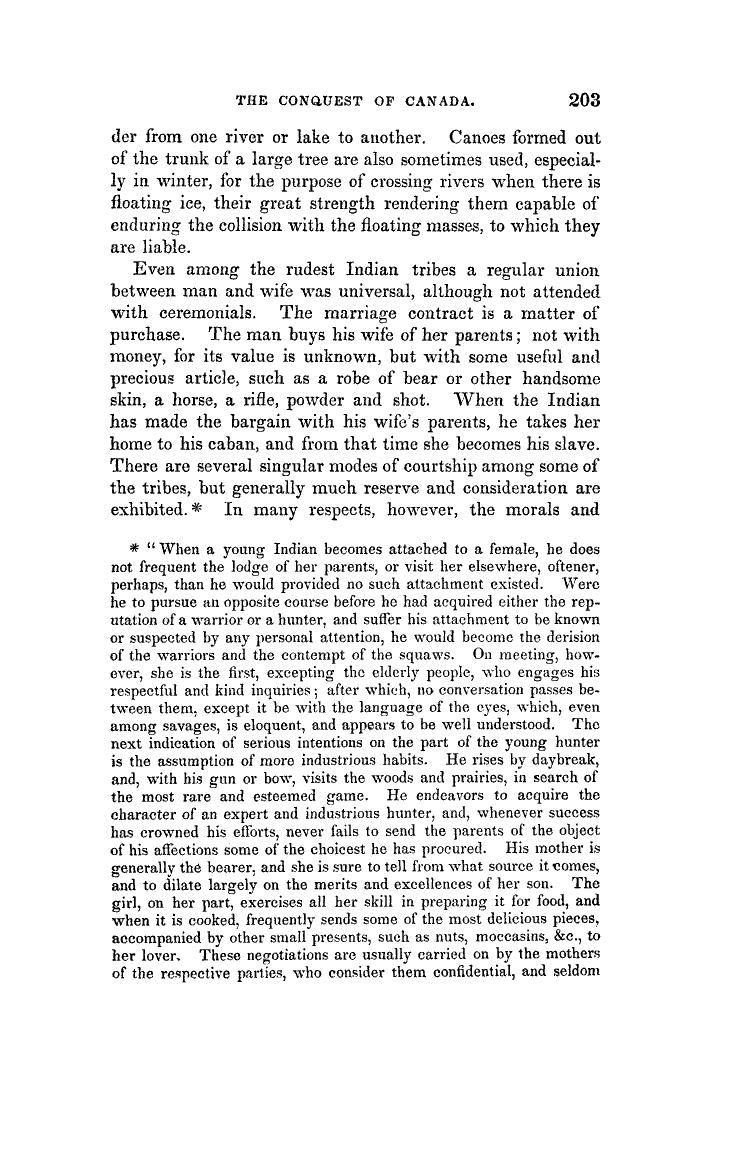 THE CONQUEST OF CANADA. 203

der from one river or lake to another. Canoes formed out of the trunk of a large tree are also sometimes used, especially in winter, for the purpose of crossing rivers when there is floating ice, their great strength rendering them capable of enduring the collision with the floating masses, to which they are liable.

Even among the rudest Indian tribes a regular union between man and wife was universal, although not attended with ceremonials. The marriage contract is a matter of purchase. The man buys his wife of her parents; not with money, for its value is unknown, but with some useful and precious article, such as a robe of bear or other handsome skin, a horse, a rifle, powder and shot. When the Indian has made the bargain with his wife's parents, he takes her home to his caban, and from that time she becomes his slave. There are several singular modes of courtship among some of the tribes, but generally much reserve and consideration are exhibited.* In many respects, however, the morals and

* "When a young Indian becomes attached to a female, he does not frequent the lodge of her parents, or visit her elsewhere, oftener, perhaps, than he would provided no such attachment existed. Were he to pursue an opposite course before he had acquired either the reputation of a warrior or a hunter, and suffer his attachment to be known or suspected by any personal attention, he would become the derision of the warriors and the contempt of the squaws. On meeting, however, she is the first, excepting the elderly people, who engages his respectful and kind inquiries; after which, no conversation passes between them, except it be with the language of the eyes, which, even among savages, is eloquent, and appears to be well understood. The next indication of serious intentions on the part of the young hunter is the assumption of more industrious habits. He rises by daybreak, and, with his gun or bow, visits the woods and prairies, in search of the most rare and esteemed game. He endeavors to acquire the character of an expert and industrious hunter, and, whenever success has crowned his efforts, never fails to send the parents of the object of his affections some of the choicest he has procured. His mother is generally the bearer, and she is sure to tell from what source it comes, and to dilate largely on the merits and excellences of her son. The girl, on her part, exercises all her skill in preparing it for food, and when it is cooked, frequently sends some of the most delicious pieces, accompanied by other small presents, such as nuts, moccasins, &c., to her lover. These negotiations are usually carried on by the mothers of the respective parties, who consider them confidential, and seldom